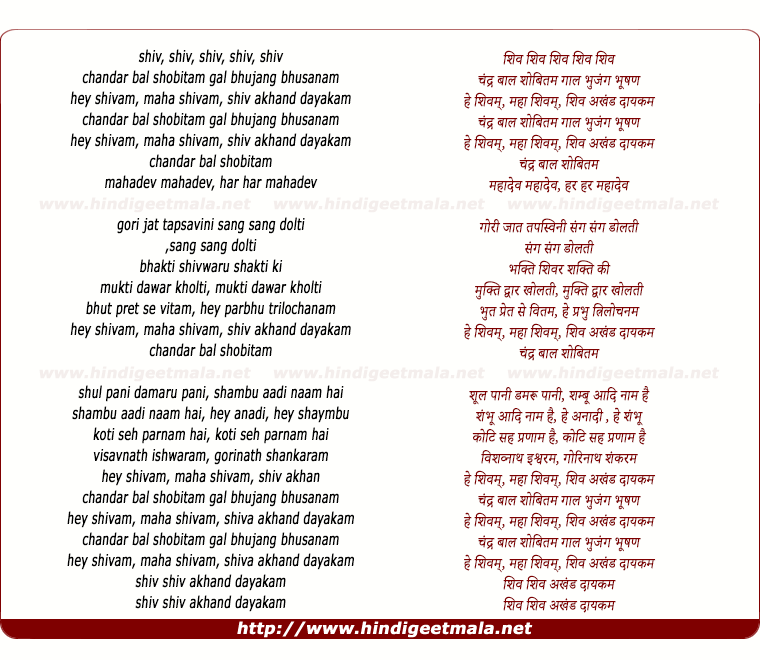 shiv, shiv, shiv, shiv, shiv
chandar bal shobitam gal bhujang bhusanam
hey shivam, maha shivam, shiv akhand dayakam
chandar bal shobitam gal bhujang bhusanam
hey shivam, maha shivam, shiv akhand dayakam
chandar bal shobitam
mahadev mahadev, har har mahadev

gori jat tapsavini sang sang dolti
,sang sang dolti
bhakti shivwaru shakti ki
mukti dawar kholti, mukti dawar kholti
bhut pret se vitam, hey parbhu trilochanam
hey shivam, maha shivam, shiv akhand dayakam
chandar bal shobitam

shul pani damaru pani, shambu aadi naam hai
shambu aadi naam hai, hey anadi, hey shaymbu
koti seh parnam hai, koti seh parnam hai
visavnath ishwaram, gorinath shankaram
hey shivam, maha shivam, shiv akhan
chandar bal shobitam gal bhujang bhusanam
hey shivam, maha shivam, shiva akhand dayakam
chandar bal shobitam gal bhujang bhusanam
hey shivam, maha shivam, shiva akhand dayakam
shiv shiv akhand dayakam
shiv shiv akhand dayakam

शिव शिव शिव शिव शिव
चंद्र बाल शोबितम गाल भुजंग भूषण
हे शिवम्, महा शिवम्, शिव अखंड दायकम
चंद्र बाल शोबितम गाल भुजंग भूषण
हे शिवम्, महा शिवम्, शिव अखंड दायकम
चंद्र बाल शोबितम
महादेव महादेव, हर हर महादेव

गोरी जात तपस्विनी संग संग डोलती
संग संग डोलती
भक्ति शिवर शक्ति की
मुक्ति द्वार खोलती, मुक्ति द्वार खोलती
भुत प्रेत से वितम, हे प्रभु त्रिलोचनम
हे शिवम्, महा शिवम्, शिव अखंड दायकम
चंद्र बाल शोबितम

शूल पानी डमरू पानी, शम्बू आदि नाम है
शंभू आदि नाम है, हे अनादी , हे शंभू
कोटि सह प्रणाम है, कोटि सह प्रणाम है
विशव्नाथ इश्वरम, गोरिनाथ शंकरम
हे शिवम्, महा शिवम्, शिव अखंड दायकम
चंद्र बाल शोबितम गाल भुजंग भूषण
हे शिवम्, महा शिवम्, शिव अखंड दायकम
चंद्र बाल शोबितम गाल भुजंग भूषण
हे शिवम्, महा शिवम्, शिव अखंड दायकम
शिव शिव अखंड दायकम
शिव शिव अखंड दायकम

http://www.hindigeetmala.net

www.hindigeetmala.net